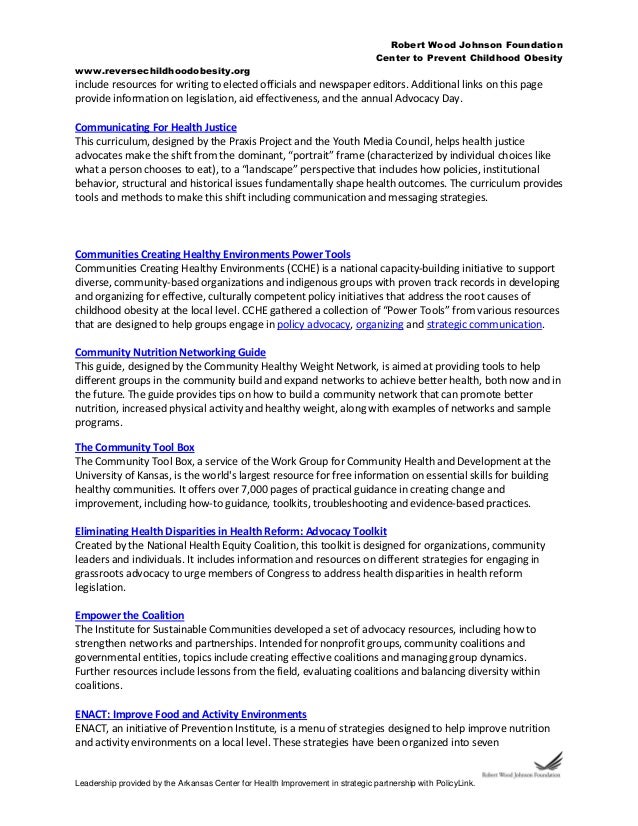 Robert Wood Johnson Foundation
Center to Prevent Childhood Obesity

www.reversechildhoodobesity.org

include resources for writing to elected officials and newspaper editors. Additional links on this page provide information on legislation, aid effectiveness, and the annual Advocacy Day.

Communicating For Health Justice
This curriculum, designed by the Praxis Project and the Youth Media Council, helps health justice advocates make the shift from the dominant, "portrait" frame (characterized by individual choices like what a person chooses to eat), to a "landscape" perspective that includes how policies, institutional behavior, structural and historical issues fundamentally shape health outcomes. The curriculum provides tools and methods to make this shift including communication and messaging strategies.

Communities Creating Healthy Environments Power Tools
Communities Creating Healthy Environments (CCHE) is a national capacity-building initiative to support diverse, community-based organizations and indigenous groups with proven track records in developing and organizing for effective, culturally competent policy initiatives that address the root causes of childhood obesity at the local level. CCHE gathered a collection of "Power Tools" from various resources that are designed to help groups engage in policy advocacy, organizing and strategic communication.

Community Nutrition Networking Guide
This guide, designed by the Community Healthy Weight Network, is aimed at providing tools to help different groups in the community build and expand networks to achieve better health, both now and in the future. The guide provides tips on how to build a community network that can promote better nutrition, increased physical activity and healthy weight, along with examples of networks and sample programs.

The Community Tool Box
The Community Tool Box, a service of the Work Group for Community Health and Development at the University of Kansas, is the world's largest resource for free information on essential skills for building healthy communities. It offers over 7,000 pages of practical guidance in creating change and improvement, including how-to guidance, toolkits, troubleshooting and evidence-based practices.

Eliminating Health Disparities in Health Reform: Advocacy Toolkit
Created by the National Health Equity Coalition, this toolkit is designed for organizations, community leaders and individuals. It includes information and resources on different strategies for engaging in grassroots advocacy to urge members of Congress to address health disparities in health reform legislation.

Empower the Coalition
The Institute for Sustainable Communities developed a set of advocacy resources, including how to strengthen networks and partnerships. Intended for nonprofit groups, community coalitions and governmental entities, topics include creating effective coalitions and managing group dynamics. Further resources include lessons from the field, evaluating coalitions and balancing diversity within coalitions.

ENACT: Improve Food and Activity Environments
ENACT, an initiative of Prevention Institute, is a menu of strategies designed to help improve nutrition and activity environments on a local level. These strategies have been organized into seven

Robert Wood Johnson Foundation

Leadership provided by the Arkansas Center for Health Improvement in strategic partnership with PolicyLink.